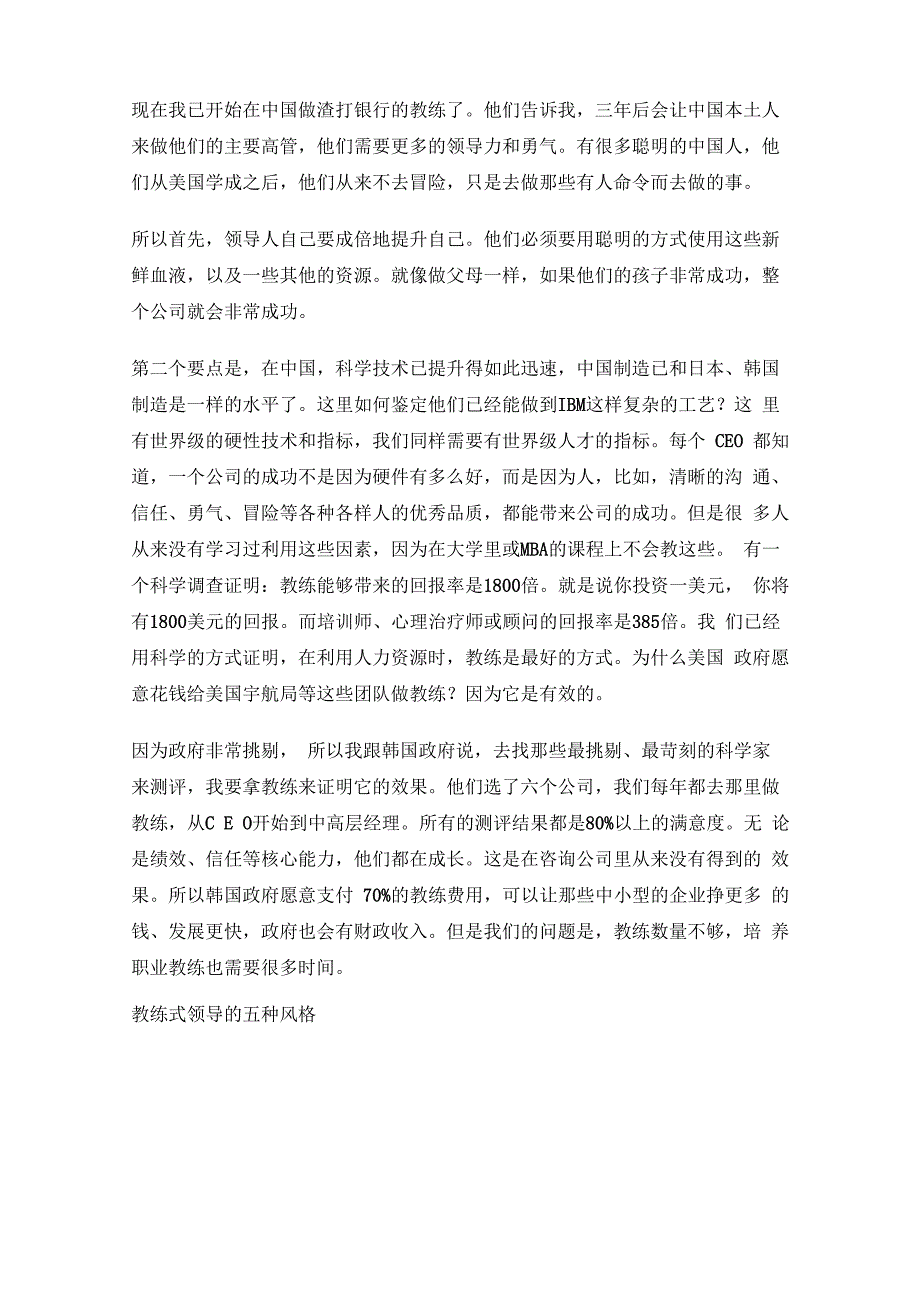 现在我已开始在中国做渣打银行的教练了。他们告诉我，三年后会让中国本土人来做他们的主要高管，他们需要更多的领导力和勇气。有很多聪明的中国人，他们从美国学成之后，他们从来不去冒险，只是去做那些有人命令而去做的事。

所以首先，领导人自己要成倍地提升自己。他们必须要用聪明的方式使用这些新鲜血液，以及一些其他的资源。就像做父母一样，如果他们的孩子非常成功，整个公司就会非常成功。

第二个要点是，在中国，科学技术已提升得如此迅速，中国制造已和日本、韩国制造是一样的水平了。这里如何鉴定他们已经能做到IBM这样复杂的工艺？这 里有世界级的硬性技术和指标，我们同样需要有世界级人才的指标。每个 CEO 都知道，一个公司的成功不是因为硬件有多么好，而是因为人，比如，清晰的沟 通、信任、勇气、冒险等各种各样人的优秀品质，都能带来公司的成功。但是很 多人从来没有学习过利用这些因素，因为在大学里或MBA的课程上不会教这些。 有一个科学调查证明：教练能够带来的回报率是1800倍。就是说你投资一美元， 你将有1800美元的回报。而培训师、心理治疗师或顾问的回报率是385倍。我 们已经用科学的方式证明，在利用人力资源时，教练是最好的方式。为什么美国 政府愿意花钱给美国宇航局等这些团队做教练？因为它是有效的。

因为政府非常挑剔， 所以我跟韩国政府说，去找那些最挑剔、最苛刻的科学家来测评，我要拿教练来证明它的效果。他们选了六个公司，我们每年都去那里做教练，从C E O开始到中高层经理。所有的测评结果都是80%以上的满意度。无 论是绩效、信任等核心能力，他们都在成长。这是在咨询公司里从来没有得到的 效果。所以韩国政府愿意支付 70%的教练费用，可以让那些中小型的企业挣更多 的钱、发展更快，政府也会有财政收入。但是我们的问题是，教练数量不够，培 养职业教练也需要很多时间。

教练式领导的五种风格